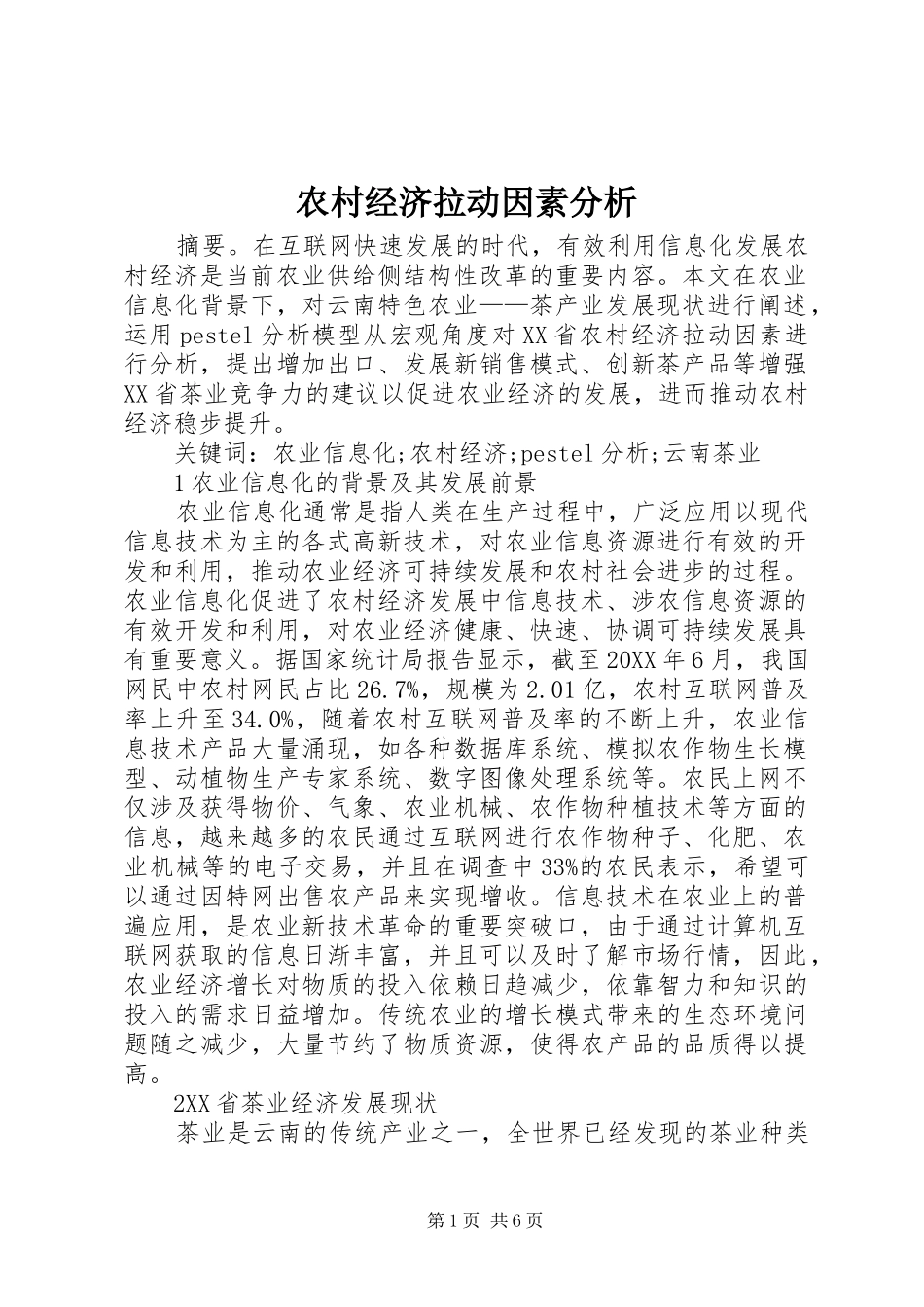 农村经济拉动因素分析

摘要。在互联网快速发展的时代，有效利用信息化发展农村经济是当前农业供给侧结构性改革的重要内容。本文在农业信息化背景下，对云南特色农业——茶产业发展现状进行阐述，运用pestel分析模型从宏观角度对XX省农村经济拉动因素进行分析，提出增加出口、发展新销售模式、创新茶产品等增强XX省茶业竞争力的建议以促进农业经济的发展，进而推动农村经济稳步提升。

关键词：农业信息化;农村经济;pestel分析;云南茶业

1农业信息化的背景及其发展前景

农业信息化通常是指人类在生产过程中，广泛应用以现代信息技术为主的各式高新技术，对农业信息资源进行有效的开发和利用，推动农业经济可持续发展和农村社会进步的过程。农业信息化促进了农村经济发展中信息技术、涉农信息资源的有效开发和利用，对农业经济健康、快速、协调可持续发展具有重要意义。据国家统计局报告显示，截至20XX年6月，我国网民中农村网民占比26.7%，规模为2.01亿，农村互联网普及率上升至34.0%，随着农村互联网普及率的不断上升，农业信息技术产品大量涌现，如各种数据库系统、模拟农作物生长模型、动植物生产专家系统、数字图像处理系统等。农民上网不仅涉及获得物价、气象、农业机械、农作物种植技术等方面的信息，越来越多的农民通过互联网进行农作物种子、化肥、农业机械等的电子交易，并且在调查中33%的农民表示，希望可以通过因特网出售农产品来实现增收。信息技术在农业上的普遍应用，是农业新技术革命的重要突破口，由于通过计算机互联网获取的信息日渐丰富，并且可以及时了解市场行情，因此，农业经济增长对物质的投入依赖日趋减少，依靠智力和知识的投入的需求日益增加。传统农业的增长模式带来的生态环境问题随之减少，大量节约了物质资源，使得农产品的品质得以提高。

2XX省茶业经济发展现状

茶业是云南的传统产业之一，全世界已经发现的茶业种类

第1页 共6页